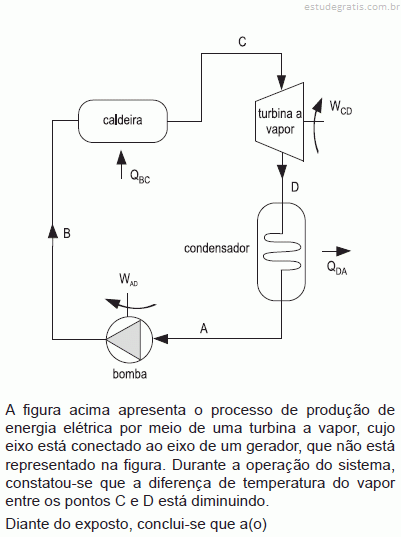 estudegratis.com.br

C

caldeira

turbina a vapor

$W_{CD}$

$Q_{BC}$

D

B

condensador

$Q_{DA}$

$W_{AD}$

A

bomba

A figura acima apresenta o processo de produção de energia elétrica por meio de uma turbina a vapor, cujo eixo está conectado ao eixo de um gerador, que não está representado na figura. Durante a operação do sistema, constatou-se que a diferença de temperatura do vapor entre os pontos C e D está diminuindo.

Diante do exposto, conclui-se que a(o)